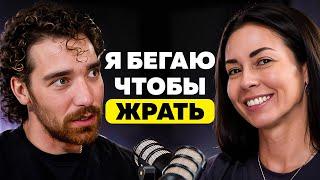 Я БЕГАЮ ЧТОБЫ ЖРАТЬ